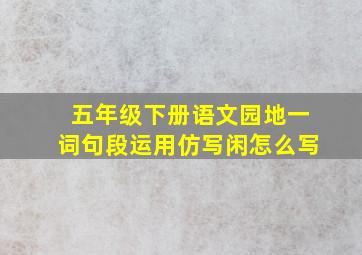 五年级下册语文园地一
词句段运用仿写闲怎么写